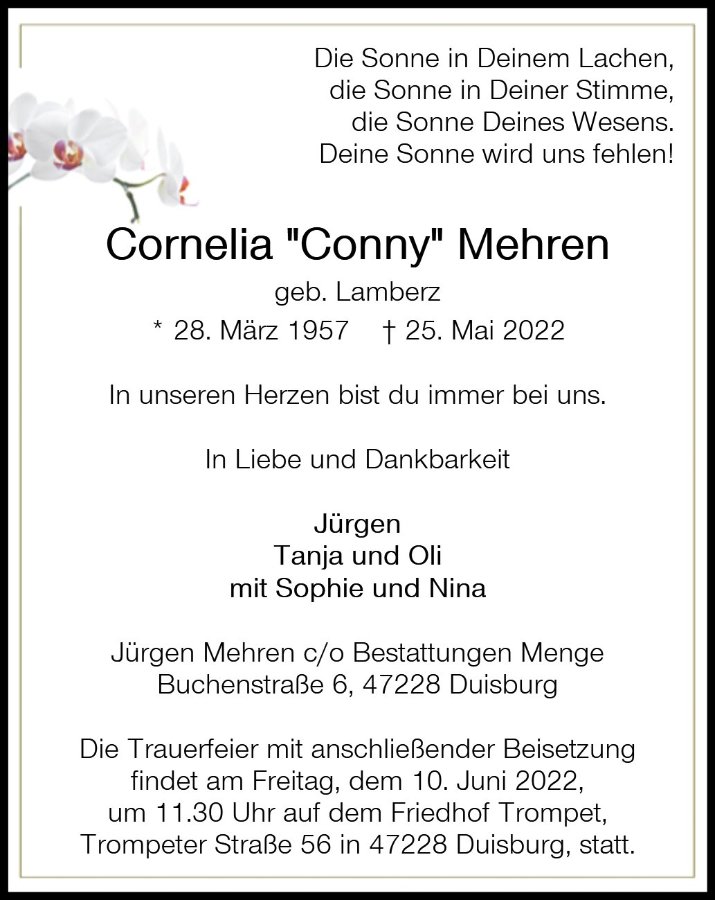 Die Sonne in Deinem Lachen,
die Sonne in Deiner Stimme,
die Sonne Deines Wesens.
Deine Sonne wird uns fehlen!

Cornelia "Conny" Mehren

geb. Lamberz

* 28. März 1957 † 25. Mai 2022

In unseren Herzen bist du immer bei uns.

In Liebe und Dankbarkeit

Jürgen
Tanja und Oli
mit Sophie und Nina

Jürgen Mehren c/o Bestattungen Menge
Buchenstraße 6, 47228 Duisburg

Die Trauerfeier mit anschließender Beisetzung findet am Freitag, dem 10. Juni 2022, um 11.30 Uhr auf dem Friedhof Trompet, Trompeter Straße 56 in 47228 Duisburg, statt.